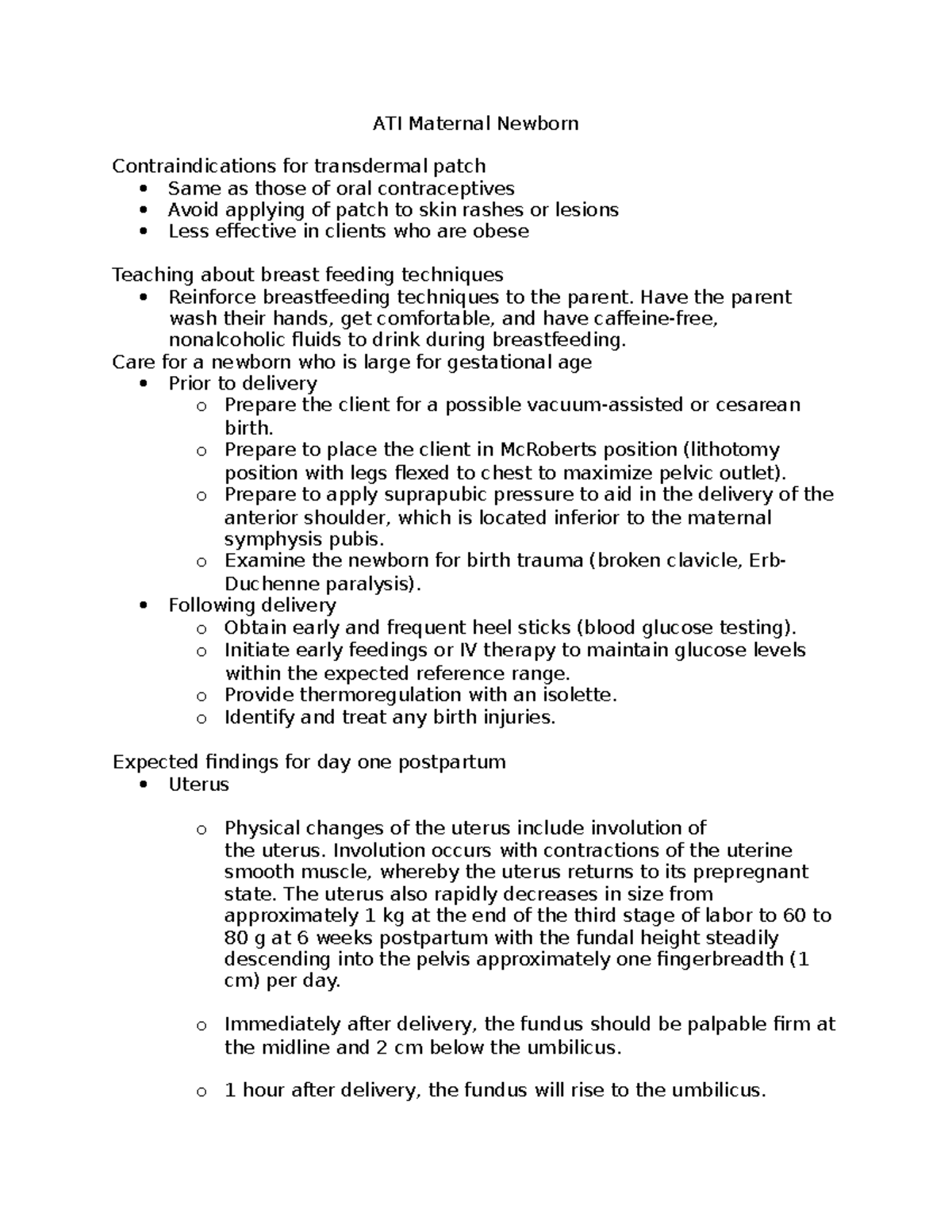 ATI Maternal Newborn

Contraindications for transdermal patch
• Same as those of oral contraceptives
• Avoid applying of patch to skin rashes or lesions
• Less effective in clients who are obese

Teaching about breast feeding techniques
• Reinforce breastfeeding techniques to the parent. Have the parent wash their hands, get comfortable, and have caffeine-free, nonalcoholic fluids to drink during breastfeeding.
Care for a newborn who is large for gestational age
• Prior to delivery
  o Prepare the client for a possible vacuum-assisted or cesarean birth.
  o Prepare to place the client in McRoberts position (lithotomy position with legs flexed to chest to maximize pelvic outlet).
  o Prepare to apply suprapubic pressure to aid in the delivery of the anterior shoulder, which is located inferior to the maternal symphysis pubis.
  o Examine the newborn for birth trauma (broken clavicle, Erb-Duchenne paralysis).
• Following delivery
  o Obtain early and frequent heel sticks (blood glucose testing).
  o Initiate early feedings or IV therapy to maintain glucose levels within the expected reference range.
  o Provide thermoregulation with an isolette.
  o Identify and treat any birth injuries.

Expected findings for day one postpartum
• Uterus

  o Physical changes of the uterus include involution of the uterus. Involution occurs with contractions of the uterine smooth muscle, whereby the uterus returns to its prepregnant state. The uterus also rapidly decreases in size from approximately 1 kg at the end of the third stage of labor to 60 to 80 g at 6 weeks postpartum with the fundal height steadily descending into the pelvis approximately one fingerbreadth (1 cm) per day.

  o Immediately after delivery, the fundus should be palpable firm at the midline and 2 cm below the umbilicus.

  o 1 hour after delivery, the fundus will rise to the umbilicus.